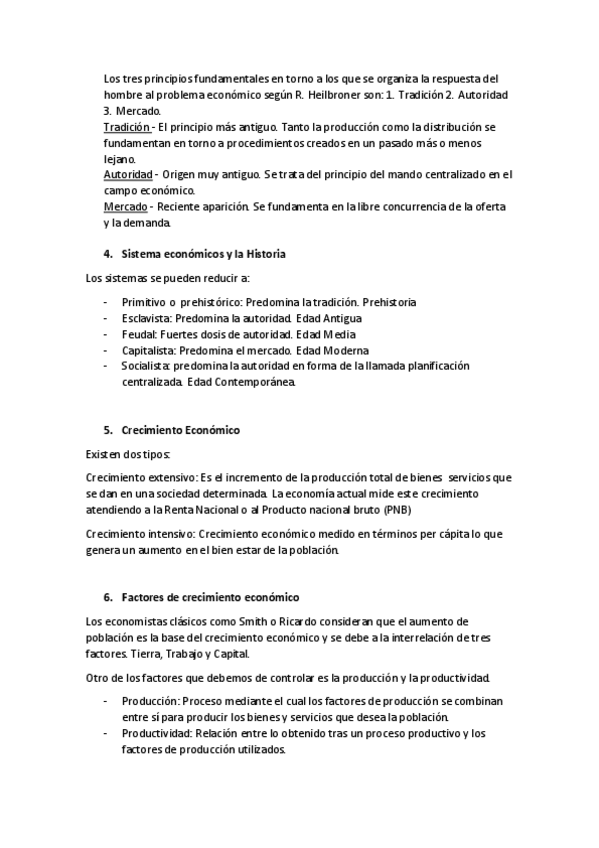 Los tres principios fundamentales en torno a los que se organiza la respuesta del hombre al problema económico según R. Heilbroner son: 1. Tradición 2. Autoridad 3. Mercado.
Tradición - El principio más antiguo. Tanto la producción como la distribución se fundamentan en torno a procedimientos creados en un pasado más o menos lejano.
Autoridad - Origen muy antiguo. Se trata del principio del mando centralizado en el campo económico.
Mercado - Reciente aparición. Se fundamenta en la libre concurrencia de la oferta y la demanda.

4. Sistema económicos y la Historia

Los sistemas se pueden reducir a:

- Primitivo o prehistórico: Predomina la tradición. Prehistoria
- Esclavista: Predomina la autoridad. Edad Antigua
- Feudal: Fuertes dosis de autoridad. Edad Media
- Capitalista: Predomina el mercado. Edad Moderna
- Socialista: predomina la autoridad en forma de la llamada planificación centralizada. Edad Contemporánea.

5. Crecimiento Económico

Existen dos tipos:

Crecimiento extensivo: Es el incremento de la producción total de bienes servicios que se dan en una sociedad determinada. La economía actual mide este crecimiento atendiendo a la Renta Nacional o al Producto nacional bruto (PNB)

Crecimiento intensivo: Crecimiento económico medido en términos per cápita lo que genera un aumento en el bien estar de la población.

6. Factores de crecimiento económico

Los economistas clásicos como Smith o Ricardo consideran que el aumento de población es la base del crecimiento económico y se debe a la interrelación de tres factores. Tierra, Trabajo y Capital.

Otro de los factores que debemos de controlar es la producción y la productividad.

- Producción: Proceso mediante el cual los factores de producción se combinan entre sí para producir los bienes y servicios que desea la población.
- Productividad: Relación entre lo obtenido tras un proceso productivo y los factores de producción utilizados.